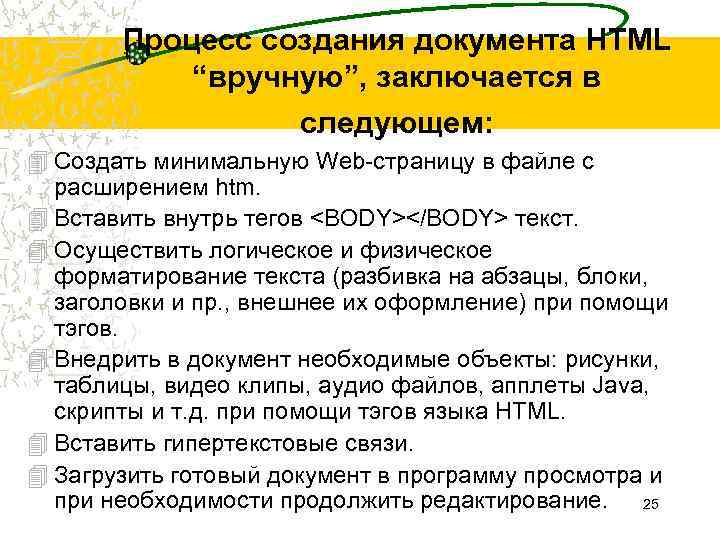 Процесс создания документа HTML “вручную”, заключается в следующем:

Создать минимальную Web-страницу в файле с расширением htm.

Вставить внутрь тегов <BODY></BODY> текст.

Осуществить логическое и физическое форматирование текста (разбивка на абзацы, блоки, заголовки и пр., внешнее их оформление) при помощи тэгов.

Внедрить в документ необходимые объекты: рисунки, таблицы, видео клипы, аудио файлов, апплеты Java, скрипты и т.д. при помощи тэгов языка HTML.

Вставить гипертекстовые связи.

Загрузить готовый документ в программу просмотра и при необходимости продолжить редактирование.

25